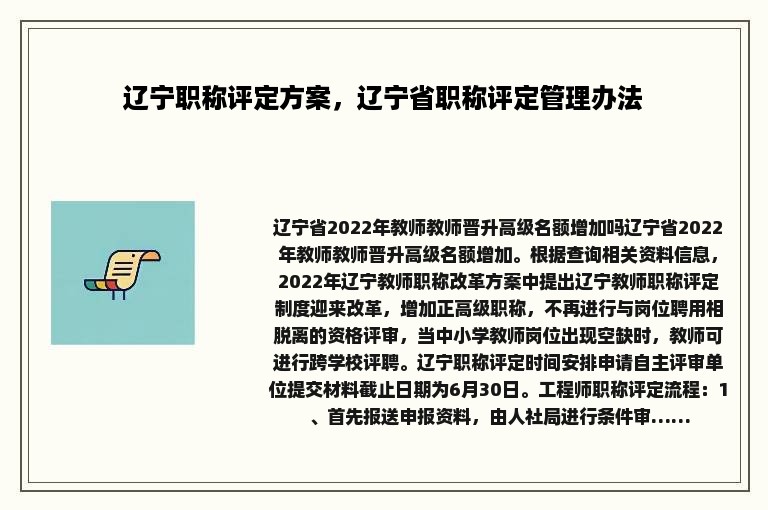 辽宁职称评定方案，辽宁省职称评定管理办法

辽宁省2022年教师教师晋升高级名额增加吗辽宁省2022年教师教师晋升高级名额增加。根据查询相关资料信息，2022年辽宁教师职称改革方案中提出辽宁教师职称评定制度迎来改革，增加正高级职称，不再进行与岗位聘用相脱离的资格评审，当中小学教师岗位出现空缺时，教师可进行跨学校评聘。辽宁职称评定时间安排申请自主评审单位提交材料截止日期为6月30日。工程师职称评定流程：1、首先报送申报资料，由人社局进行条件审......